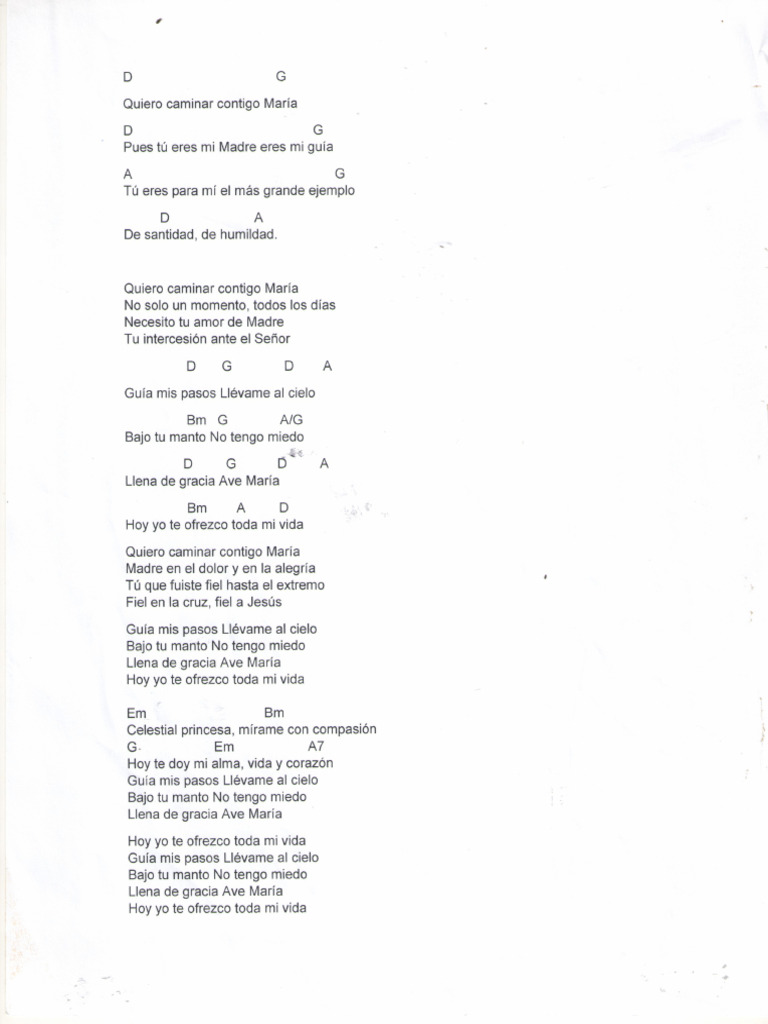 D G
Quiero caminar contigo María

D G
Pues tú eres mi Madre eres mi guía

A G
Tú eres para mí el más grande ejemplo

D A
De santidad, de humildad.

Quiero caminar contigo María
No solo un momento, todos los días
Necesito tu amor de Madre
Tu intercesión ante el Señor

D G D A
Guía mis pasos Llévame al cielo

Bm G A/G
Bajo tu manto No tengo miedo

D G D A
Llena de gracia Ave María

Bm A D
Hoy yo te ofrezco toda mi vida

Quiero caminar contigo María
Madre en el dolor y en la alegría
Tú que fuiste fiel hasta el extremo
Fiel en la cruz, fiel a Jesús

Guía mis pasos Llévame al cielo
Bajo tu manto No tengo miedo
Llena de gracia Ave María
Hoy yo te ofrezco toda mi vida

Em Bm
Celestial princesa, mírame con compasión
G Em A7
Hoy te doy mi alma, vida y corazón
Guía mis pasos Llévame al cielo
Bajo tu manto No tengo miedo
Llena de gracia Ave María

Hoy yo te ofrezco toda mi vida
Guía mis pasos Llévame al cielo
Bajo tu manto No tengo miedo
Llena de gracia Ave María
Hoy yo te ofrezco toda mi vida